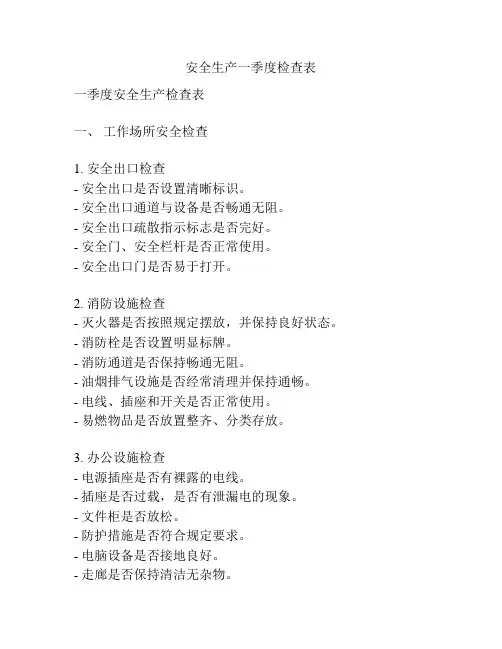 安全生产一季度检查表

一季度安全生产检查表

一、 工作场所安全检查

1. 安全出口检查
- 安全出口是否设置清晰标识。
- 安全出口通道与设备是否畅通无阻。
- 安全出口疏散指示标志是否完好。
- 安全门、安全栏杆是否正常使用。
- 安全出口门是否易于打开。

2. 消防设施检查
- 灭火器是否按照规定摆放，并保持良好状态。
- 消防栓是否设置明显标牌。
- 消防通道是否保持畅通无阻。
- 油烟排气设施是否经常清理并保持通畅。
- 电线、插座和开关是否正常使用。
- 易燃物品是否放置整齐、分类存放。

3. 办公设施检查
- 电源插座是否有裸露的电线。
- 插座是否过载，是否有泄漏电的现象。
- 文件柜是否放松。
- 防护措施是否符合规定要求。
- 电脑设备是否接地良好。
- 走廊是否保持清洁无杂物。